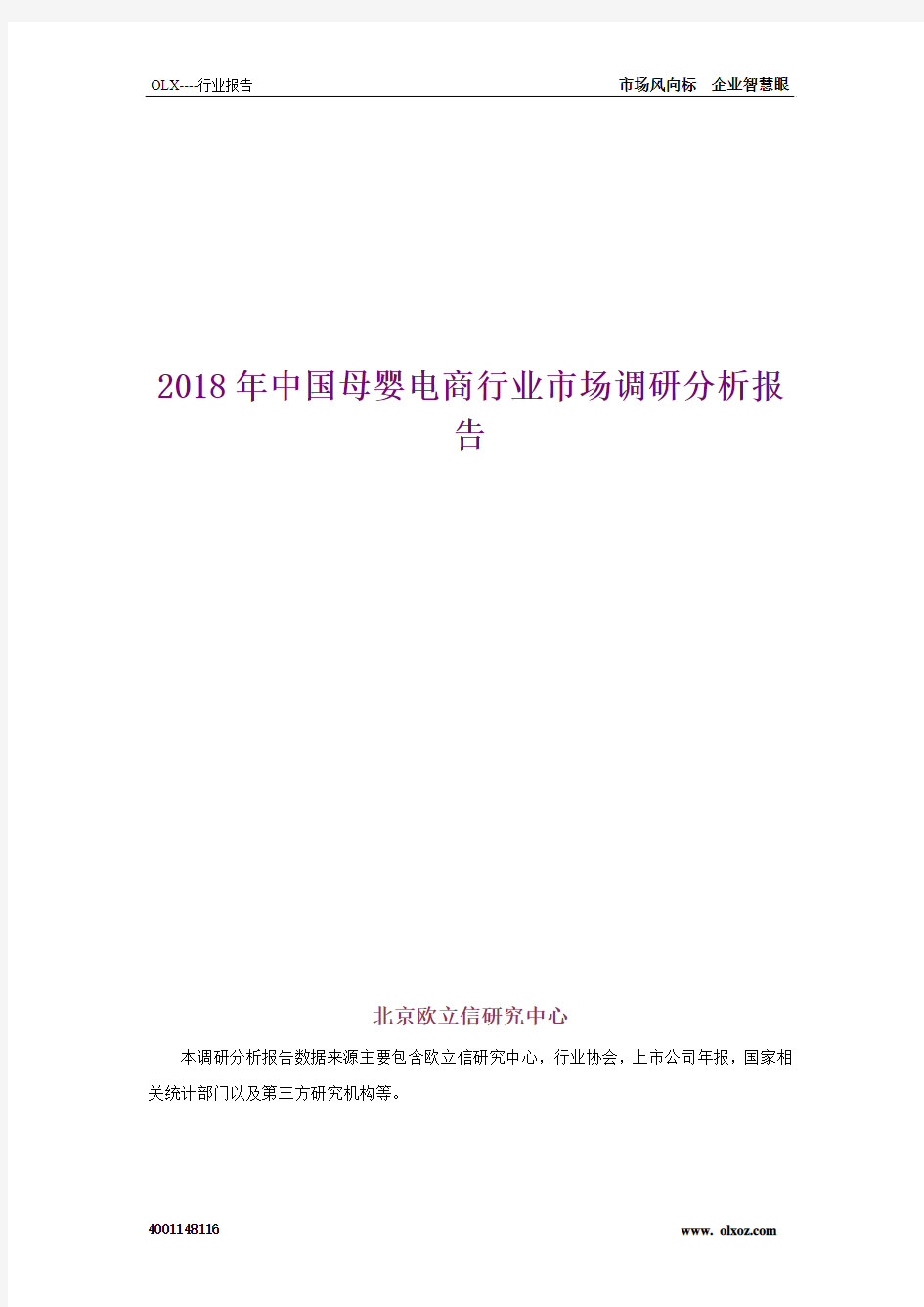 OLX----行业报告

市场风向标　企业智慧眼

2018年中国母婴电商行业市场调研分析报告

北京欧立信研究中心

本调研分析报告数据来源主要包含欧立信研究中心，行业协会，上市公司年报，国家相关统计部门以及第三方研究机构等。

4001148116

www. olxoz.com